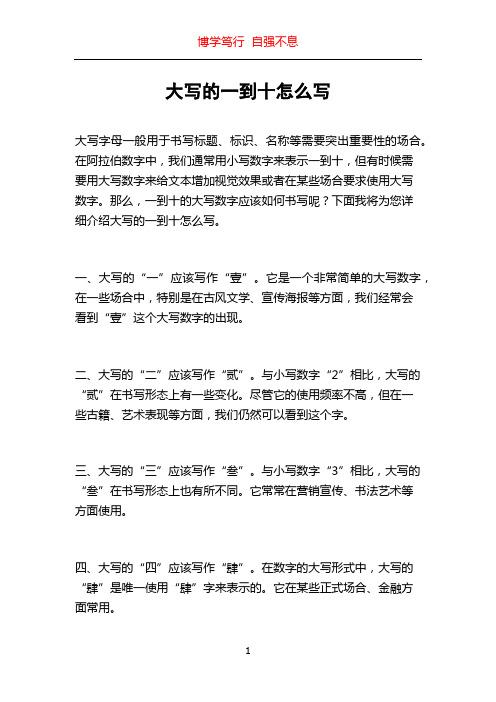 博学笃行 自强不息

大写的一到十怎么写

大写字母一般用于书写标题、标识、名称等需要突出重要性的场合。在阿拉伯数字中，我们通常用小写数字来表示一到十，但有时候需要用大写数字来给文本增加视觉效果或者在某些场合要求使用大写数字。那么，一到十的大写数字应该如何书写呢？下面我将为您详细介绍大写的一到十怎么写。

一、大写的“一”应该写作“壹”。它是一个非常简单的大写数字，在一些场合中，特别是在古风文学、宣传海报等方面，我们经常会看到“壹”这个大写数字的出现。

二、大写的“二”应该写作“贰”。与小写数字“2”相比，大写的“贰”在书写形态上有一些变化。尽管它的使用频率不高，但在一些古籍、艺术表现等方面，我们仍然可以看到这个字。

三、大写的“三”应该写作“叁”。与小写数字“3”相比，大写的“叁”在书写形态上也有所不同。它常常在营销宣传、书法艺术等方面使用。

四、大写的“四”应该写作“肆”。在数字的大写形式中，大写的“肆”是唯一使用“肆”字来表示的。它在某些正式场合、金融方面常用。

1